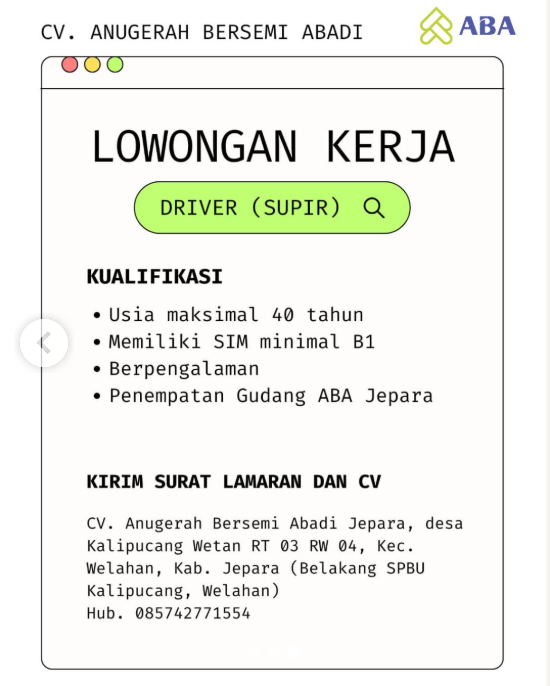 CV. ANUGERAH BERSEMI ABADI

ABA

LOWONGAN KERJA

DRIVER (SUPIR)

KUALIFIKASI

• Usia maksimal 40 tahun
• Memiliki SIM minimal B1
• Berpengalaman
• Penempatan Gudang ABA Jepara

KIRIM SURAT LAMARAN DAN CV

CV. Anugerah Bersemi Abadi Jepara, desa Kalipucang Wetan RT 03 RW 04, Kec. Welahan, Kab. Jepara (Belakang SPBU Kalipucang, Welahan)
Hub. 085742771554